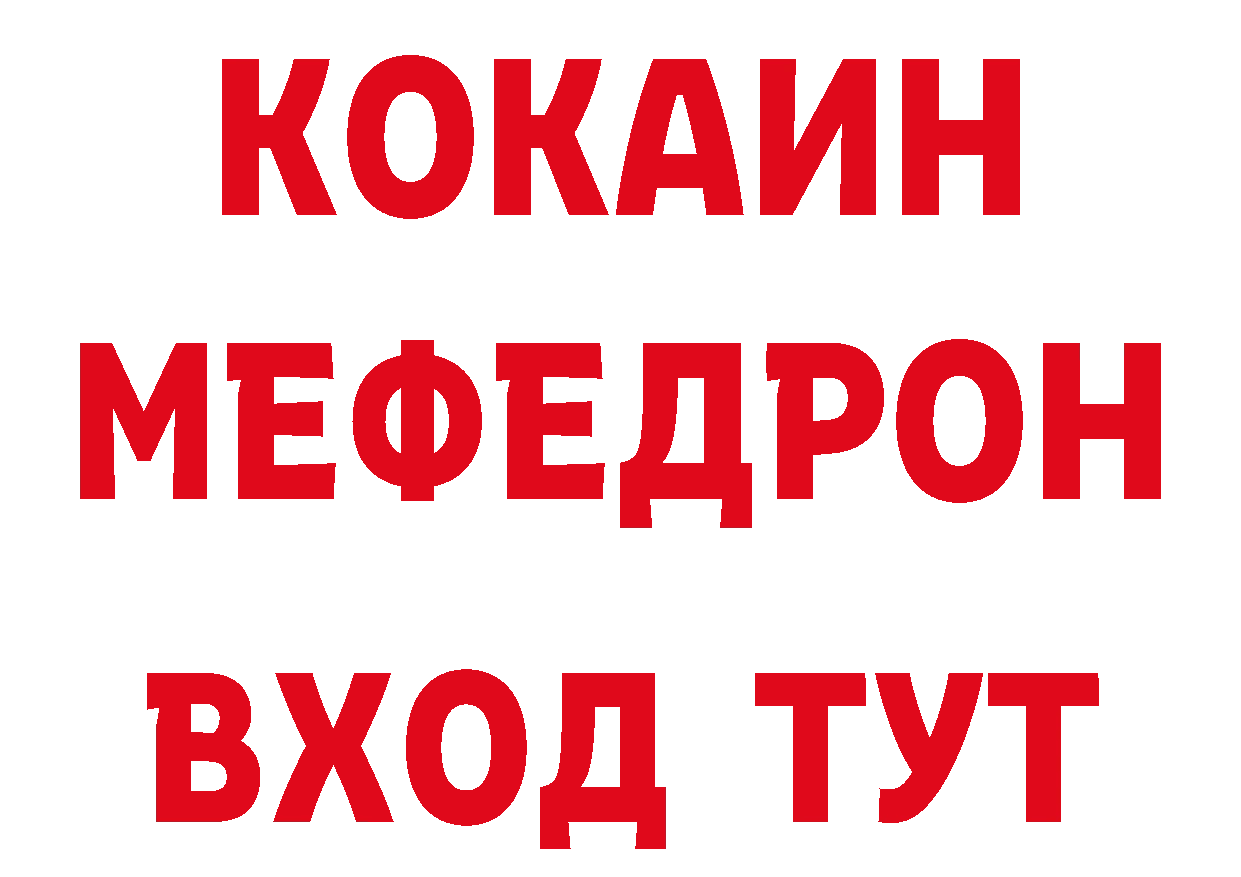 КОКАИН
МЕФЕДРОН
ВХОД ТУТ